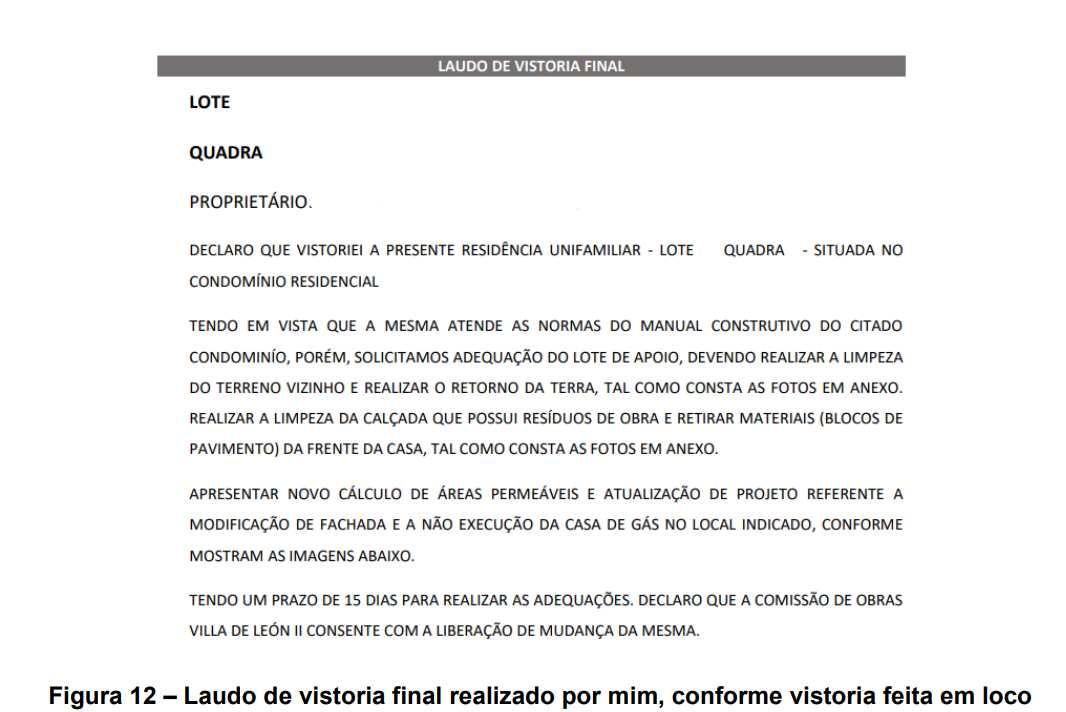 LAUDO DE VISTORIA FINAL

LOTE

QUADRA

PROPRIETÁRIO.

DECLARO QUE VISTORIEI A PRESENTE RESIDÊNCIA UNIFAMILIAR - LOTE QUADRA - SITUADA NO CONDOMÍNIO RESIDENCIAL

TENDO EM VISTA QUE A MESMA ATENDE AS NORMAS DO MANUAL CONSTRUTIVO DO CITADO CONDOMINÍO, PORÉM, SOLICITAMOS ADEQUAÇÃO DO LOTE DE APOIO, DEVENDO REALIZAR A LIMPEZA DO TERRENO VIZINHO E REALIZAR O RETORNO DA TERRA, TAL COMO CONSTA AS FOTOS EM ANEXO. REALIZAR A LIMPEZA DA CALÇADA QUE POSSUI RESÍDUOS DE OBRA E RETIRAR MATERIAIS (BLOCOS DE PAVIMENTO) DA FRENTE DA CASA, TAL COMO CONSTA AS FOTOS EM ANEXO.

APRESENTAR NOVO CÁLCULO DE ÁREAS PERMEÁVEIS E ATUALIZAÇÃO DE PROJETO REFERENTE A MODIFICAÇÃO DE FACHADA E A NÃO EXECUÇÃO DA CASA DE GÁS NO LOCAL INDICADO, CONFORME MOSTRAM AS IMAGENS ABAIXO.

TENDO UM PRAZO DE 15 DIAS PARA REALIZAR AS ADEQUAÇÕES. DECLARO QUE A COMISSÃO DE OBRAS VILLA DE LEÓN II CONSENTE COM A LIBERAÇÃO DE MUDANÇA DA MESMA.

Figura 12 – Laudo de vistoria final realizado por mim, conforme vistoria feita em loco